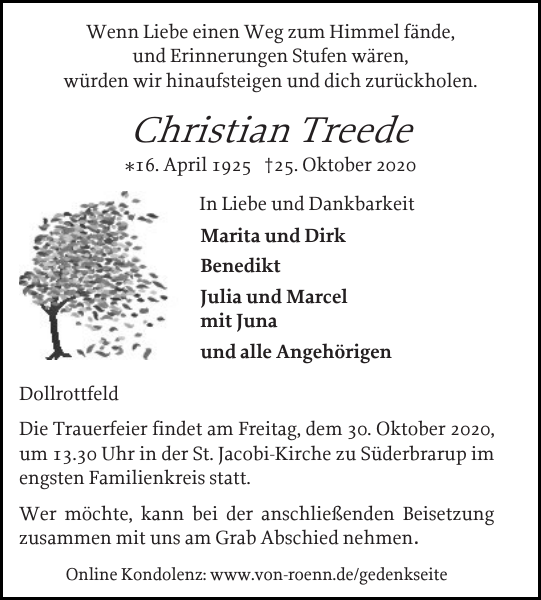 Wenn Liebe einen Weg zum Himmel fände,
und Erinnerungen Stufen wären,
würden wir hinaufsteigen und dich zurückholen.

Christian Treede

*16. April 1925 †25. Oktober 2020

In Liebe und Dankbarkeit

Marita und Dirk

Benedikt

Julia und Marcel
mit Juna

und alle Angehörigen

Dollrottfeld

Die Trauerfeier findet am Freitag, dem 30. Oktober 2020, um 13.30 Uhr in der St. Jacobi-Kirche zu Süderbrarup im engsten Familienkreis statt.

Wer möchte, kann bei der anschließenden Beisetzung zusammen mit uns am Grab Abschied nehmen.

Online Kondolenz: www.von-roenn.de/gedenkseite